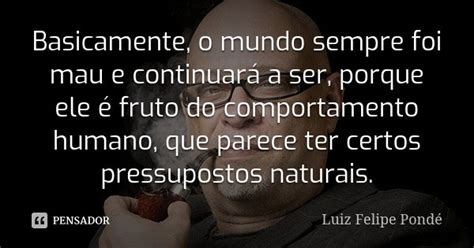 Basicamente, o mundo sempre foi mau e continuará a ser, porque ele é fruto do comportamento humano, que parece ter certos pressupostos naturais.

PENSADOR

Luiz Felipe Pondé